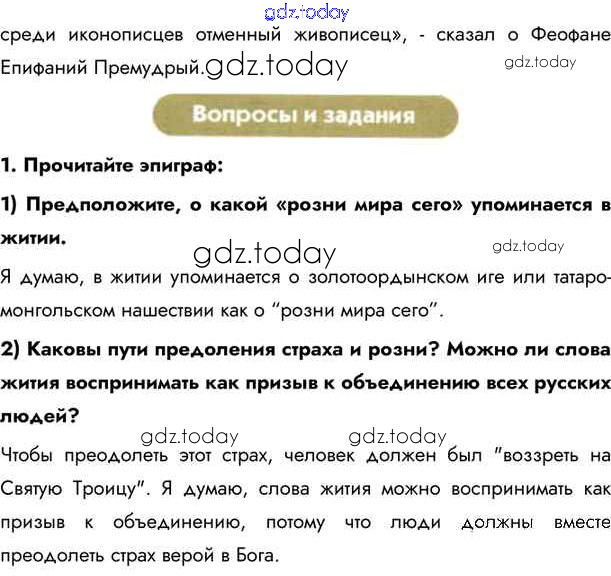 среди иконописцев отменный живописец», - сказал о Феофане Епифаний Премудрый.

Вопросы и задания

1. Прочитайте эпиграф:

1) Предположите, о какой «розни мира сего» упоминается в житии.

Я думаю, в житии упоминается о золотоордынском иге или татаро-монгольском нашествии как о "розни мира сего".

2) Каковы пути предоления страха и розни? Можно ли слова жития воспринимать как призыв к объединению всех русских людей?

Чтобы преодолеть этот страх, человек должен был "воззреть на Святую Троицу". Я думаю, слова жития можно воспринимать как призыв к объединению, потому что люди должны вместе преодолеть страх верой в Бога.

gdz.today